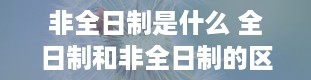 非全日制是什么 全日制和非全日制的区